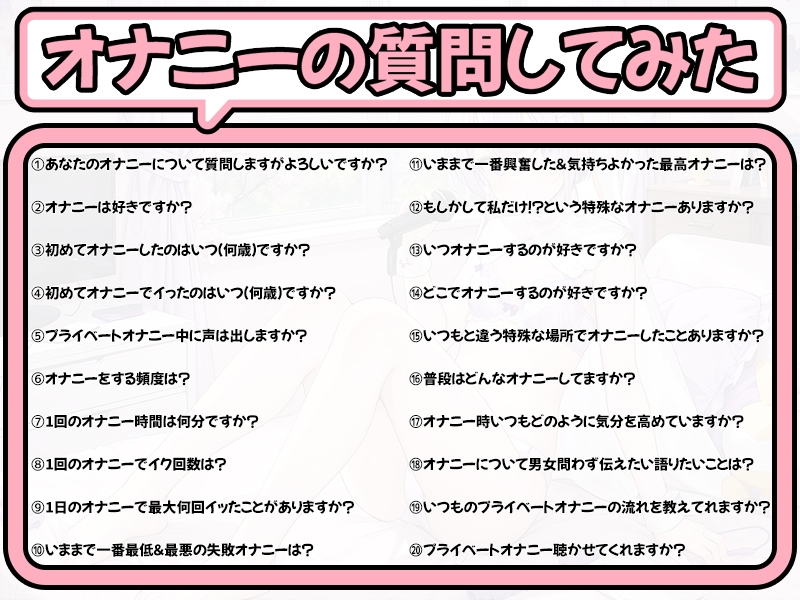 オナニーの質問してみた

①あなたのオナニーについて質問しますがよろしいですか？

②オナニーは好きですか？

③初めてオナニーしたのはいつ(何歳)ですか？

④初めてオナニーでイったのはいつ(何歳)ですか？

⑤プライベートオナニー中に声は出しますか？

⑥オナニーをする頻度は？

⑦1回のオナニー時間は何分ですか？

⑧1回のオナニーでイク回数は？

⑨1日のオナニーで最大何回イッたことがありますか？

⑩いままで一番最低&最悪の失敗オナニーは？

⑪いままで一番興奮した&気持ちよかった最高オナニーは？

⑫もしかして私だけ!?という特殊なオナニーありますか？

⑬いつオナニーするのが好きですか？

⑭どこでオナニーするのが好きですか？

⑮いつもと違う特殊な場所でオナニーしたことありますか？

⑯普段はどんなオナニーしてますか？

⑰オナニー時いつもどのように気分を高めていますか？

⑱オナニーについて男女問わず伝えたい語りたいことは？

⑲いつものプライベートオナニーの流れを教えてくれますか？

⑳プライベートオナニー聴かせてくれますか？